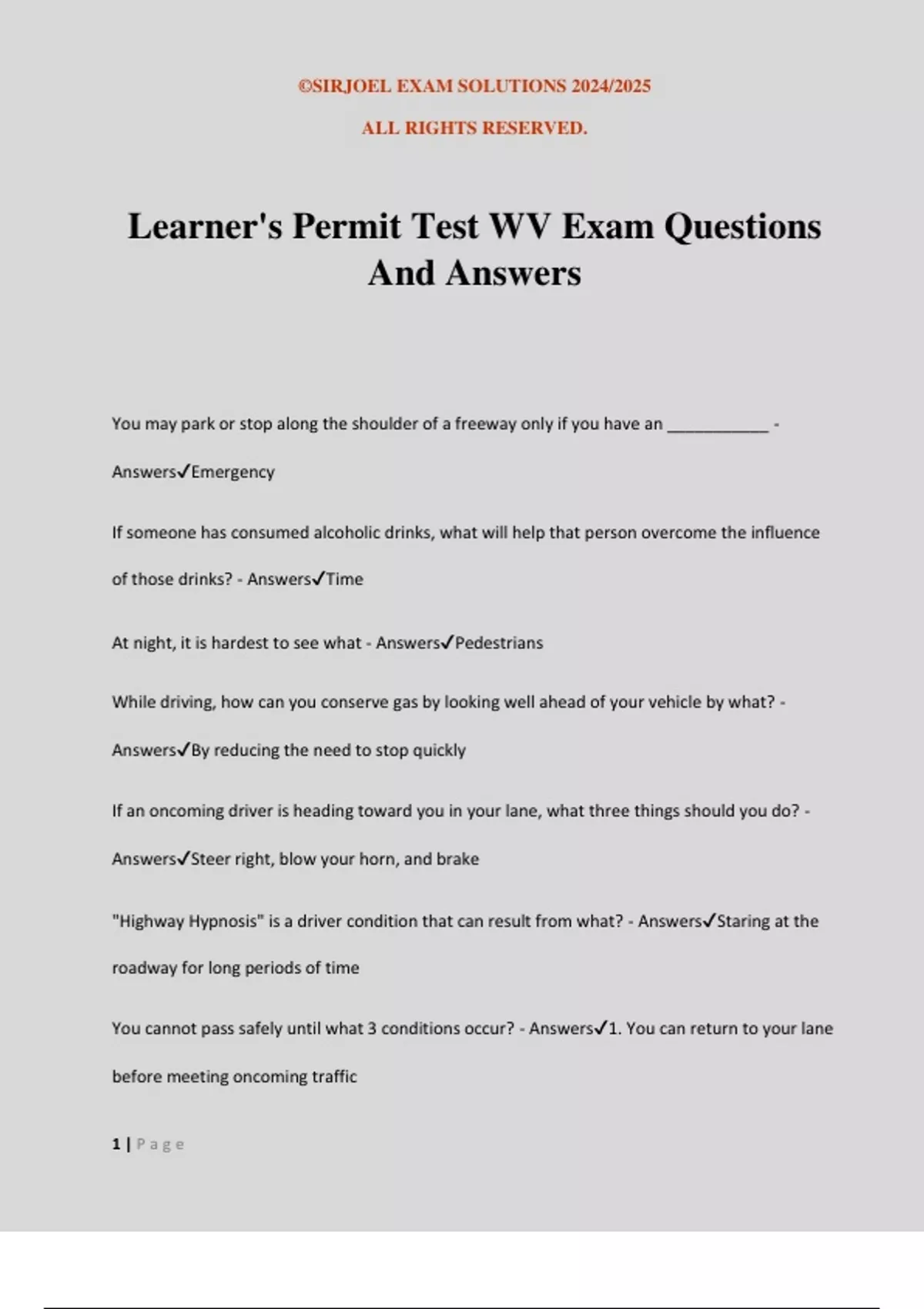 ©SIRJOEL EXAM SOLUTIONS 2024/2025

ALL RIGHTS RESERVED.

Learner's Permit Test WV Exam Questions And Answers

You may park or stop along the shoulder of a freeway only if you have an ____ - Answers✓Emergency

If someone has consumed alcoholic drinks, what will help that person overcome the influence of those drinks? - Answers✓Time

At night, it is hardest to see what - Answers✓Pedestrians

While driving, how can you conserve gas by looking well ahead of your vehicle by what? - Answers✓By reducing the need to stop quickly

If an oncoming driver is heading toward you in your lane, what three things should you do? - Answers✓Steer right, blow your horn, and brake

"Highway Hypnosis" is a driver condition that can result from what? - Answers✓Staring at the roadway for long periods of time

You cannot pass safely until what 3 conditions occur? - Answers✓1. You can return to your lane before meeting oncoming traffic

1 | Page